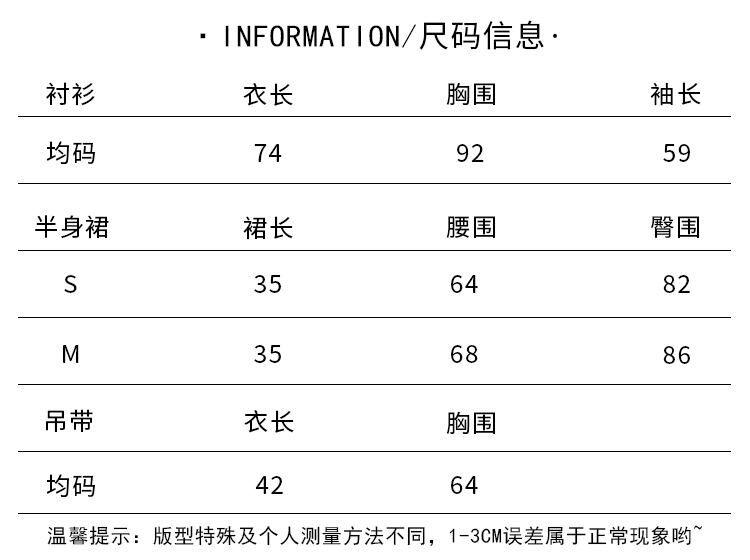 · INFORMATION/尺码信息·

| 衬衫 | 衣长 | 胸围 | 袖长 |
|---|---|---|---|
| 均码 | 74 | 92 | 59 |
| 半身裙 | 裙长 | 腰围 | 臀围 |
| S | 35 | 64 | 82 |
| M | 35 | 68 | 86 |
| 吊带 | 衣长 | 胸围 | |
| 均码 | 42 | 64 | |

温馨提示：版型特殊及个人测量方法不同，1-3CM误差属于正常现象哟~